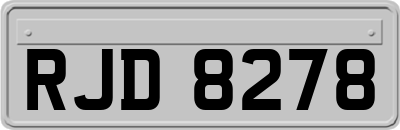 RJD 8278